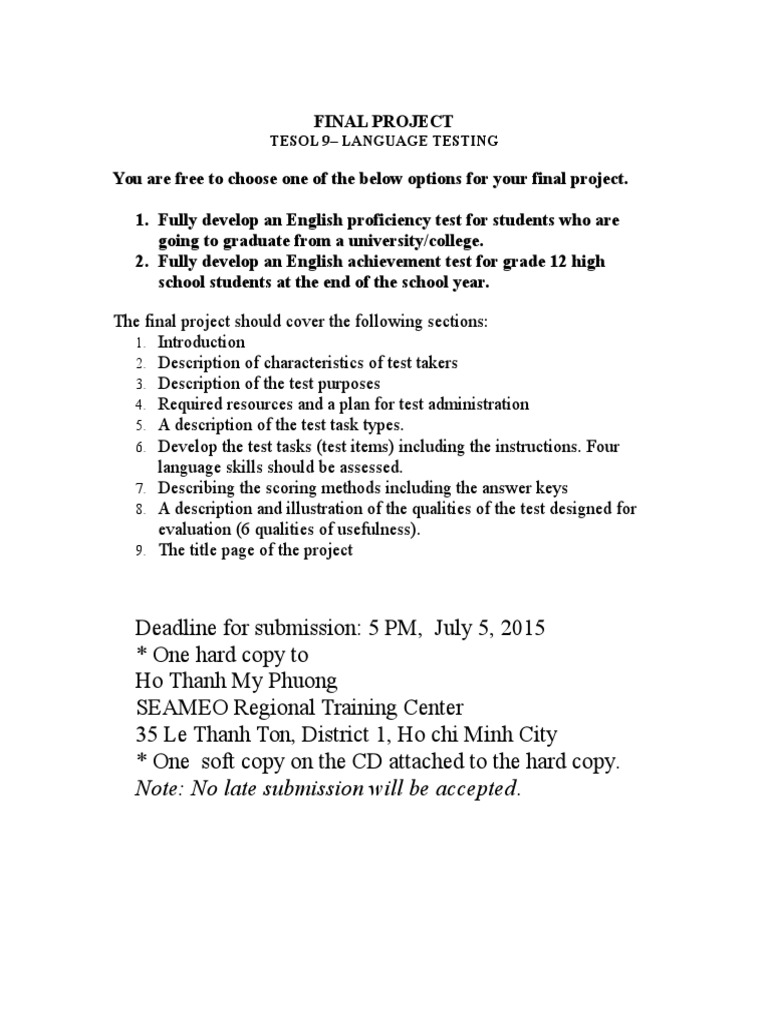 FINAL PROJECT
TESOL 9– LANGUAGE TESTING

You are free to choose one of the below options for your final project.

1. Fully develop an English proficiency test for students who are going to graduate from a university/college.
2. Fully develop an English achievement test for grade 12 high school students at the end of the school year.

The final project should cover the following sections:
1. Introduction
2. Description of characteristics of test takers
3. Description of the test purposes
4. Required resources and a plan for test administration
5. A description of the test task types.
6. Develop the test tasks (test items) including the instructions. Four language skills should be assessed.
7. Describing the scoring methods including the answer keys
8. A description and illustration of the qualities of the test designed for evaluation (6 qualities of usefulness).
9. The title page of the project

Deadline for submission: 5 PM, July 5, 2015
* One hard copy to
Ho Thanh My Phuong
SEAMEO Regional Training Center
35 Le Thanh Ton, District 1, Ho chi Minh City
* One soft copy on the CD attached to the hard copy.
Note: No late submission will be accepted.